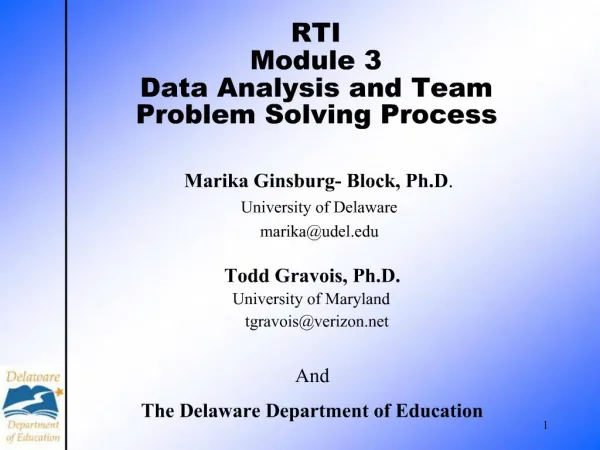 RTI
Module 3
Data Analysis and Team Problem Solving Process

Marika Ginsburg- Block, Ph.D.
University of Delaware
marika@udel.edu

Todd Gravois, Ph.D.
University of Maryland
tgravois@verizon.net

And

The Delaware Department of Education

Delaware Department of Education

1